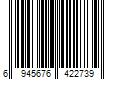 6 945676 422739